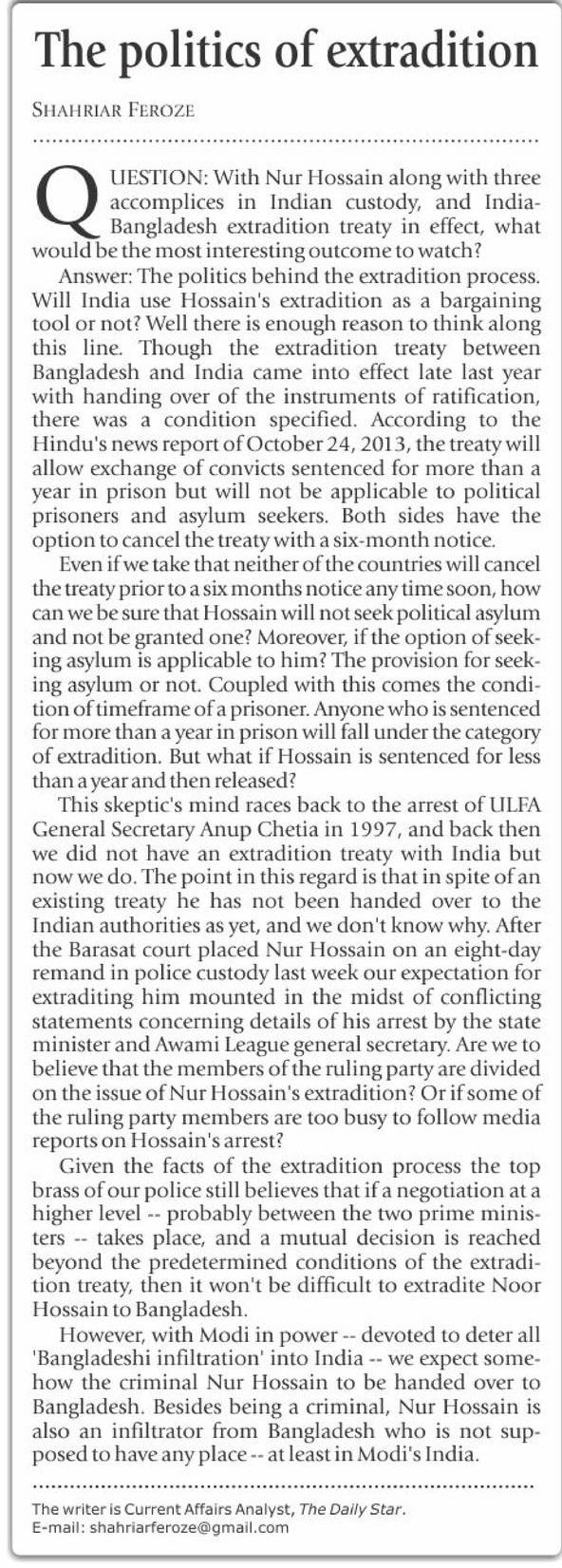 The politics of extradition

SHAHRIAR FEROZE

QUESTION: With Nur Hossain along with three accomplices in Indian custody, and India-Bangladesh extradition treaty in effect, what would be the most interesting outcome to watch?

Answer: The politics behind the extradition process. Will India use Hossain's extradition as a bargaining tool or not? Well there is enough reason to think along this line. Though the extradition treaty between Bangladesh and India came into effect late last year with handing over of the instruments of ratification, there was a condition specified. According to the Hindu's news report of October 24, 2013, the treaty will allow exchange of convicts sentenced for more than a year in prison but will not be applicable to political prisoners and asylum seekers. Both sides have the option to cancel the treaty with a six-month notice.

Even if we take that neither of the countries will cancel the treaty prior to a six months notice any time soon, how can we be sure that Hossain will not seek political asylum and not be granted one? Moreover, if the option of seeking asylum is applicable to him? The provision for seeking asylum or not. Coupled with this comes the condition of timeframe of a prisoner. Anyone who is sentenced for more than a year in prison will fall under the category of extradition. But what if Hossain is sentenced for less than a year and then released?

This skeptic's mind races back to the arrest of ULFA General Secretary Anup Chetia in 1997, and back then we did not have an extradition treaty with India but now we do. The point in this regard is that in spite of an existing treaty he has not been handed over to the Indian authorities as yet, and we don't know why. After the Barasat court placed Nur Hossain on an eight-day remand in police custody last week our expectation for extraditing him mounted in the midst of conflicting statements concerning details of his arrest by the state minister and Awami League general secretary. Are we to believe that the members of the ruling party are divided on the issue of Nur Hossain's extradition? Or if some of the ruling party members are too busy to follow media reports on Hossain's arrest?

Given the facts of the extradition process the top brass of our police still believes that if a negotiation at a higher level -- probably between the two prime ministers -- takes place, and a mutual decision is reached beyond the predetermined conditions of the extradition treaty, then it won't be difficult to extradite Noor Hossain to Bangladesh.

However, with Modi in power -- devoted to deter all 'Bangladeshi infiltration' into India -- we expect somehow the criminal Nur Hossain to be handed over to Bangladesh. Besides being a criminal, Nur Hossain is also an infiltrator from Bangladesh who is not supposed to have any place -- at least in Modi's India.

The writer is Current Affairs Analyst, The Daily Star.
E-mail: shahriarferoze@gmail.com